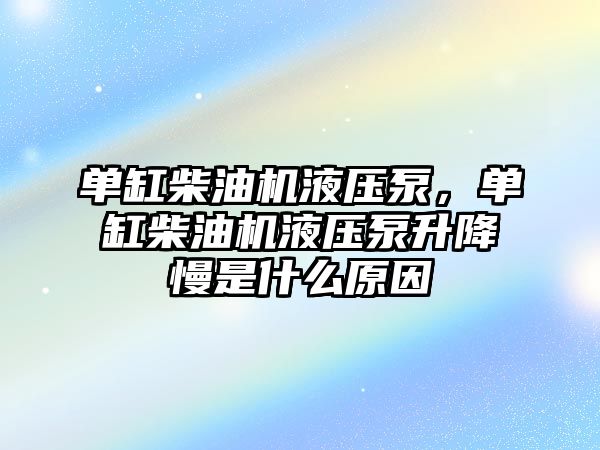 单缸柴油机液压泵，单缸柴油机液压泵升降慢是什么原因